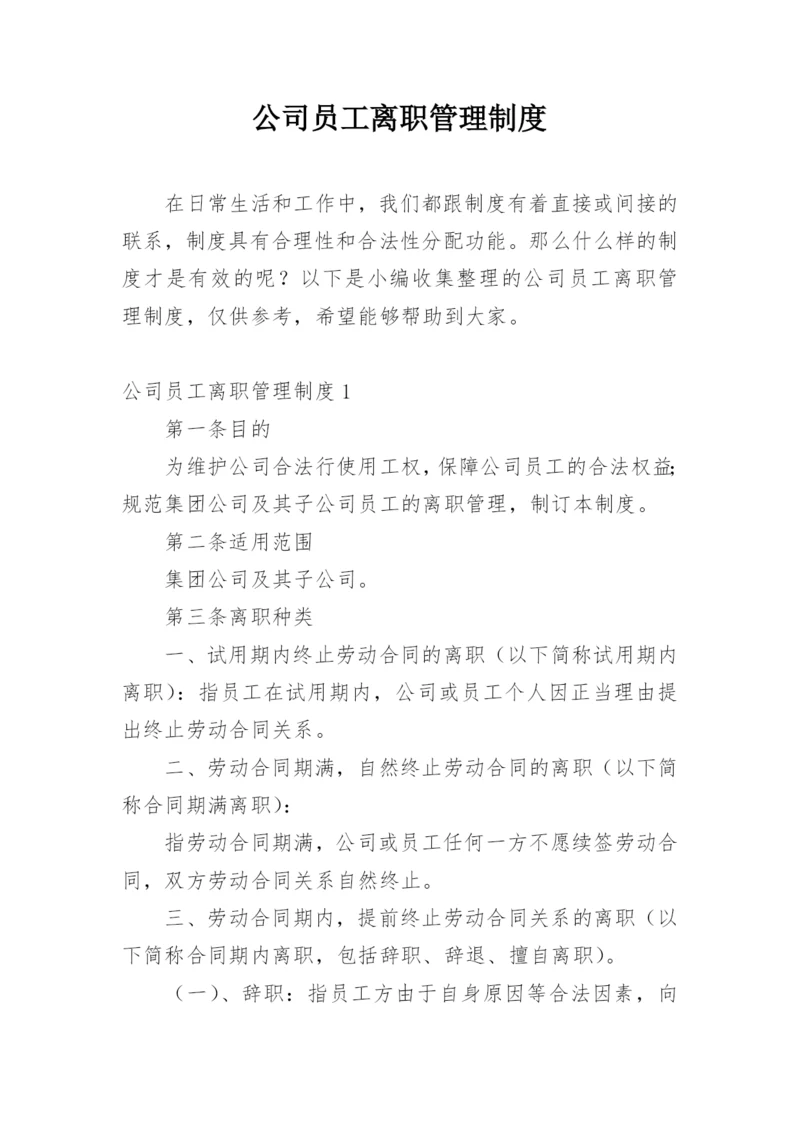 公司员工离职管理制度

在日常生活和工作中，我们都跟制度有着直接或间接的联系，制度具有合理性和合法性分配功能。那么什么样的制度才是有效的呢？以下是小编收集整理的公司员工离职管理制度，仅供参考，希望能够帮助到大家。

公司员工离职管理制度1

第一条目的

为维护公司合法行使用工权，保障公司员工的合法权益;规范集团公司及其子公司员工的离职管理，制订本制度。

第二条适用范围

集团公司及其子公司。

第三条离职种类

一、试用期内终止劳动合同的离职（以下简称试用期内离职）：指员工在试用期内，公司或员工个人因正当理由提出终止劳动合同关系。

二、劳动合同期满，自然终止劳动合同的离职（以下简称合同期满离职）：

指劳动合同期满，公司或员工任何一方不愿续签劳动合同，双方劳动合同关系自然终止。

三、劳动合同期内，提前终止劳动合同关系的离职（以下简称合同期内离职，包括辞职、辞退、擅自离职）。

（一）、辞职：指员工方由于自身原因等合法因素，向